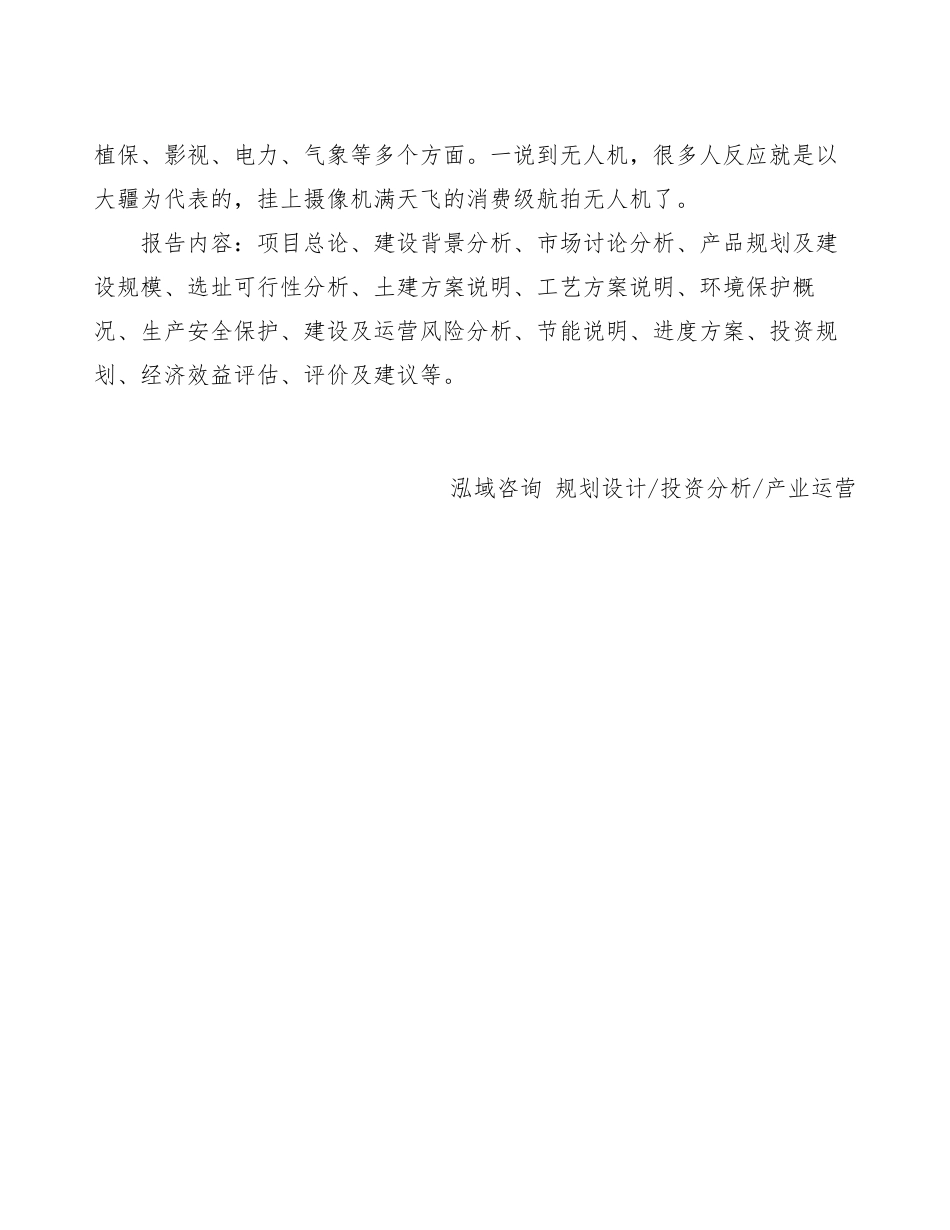 植保、影视、电力、气象等多个方面。一说到无人机，很多人反应就是以大疆为代表的，挂上摄像机满天飞的消费级航拍无人机了。

报告内容：项目总论、建设背景分析、市场讨论分析、产品规划及建设规模、选址可行性分析、土建方案说明、工艺方案说明、环境保护概况、生产安全保护、建设及运营风险分析、节能说明、进度方案、投资规划、经济效益评估、评价及建议等。

泓域咨询 规划设计/投资分析/产业运营